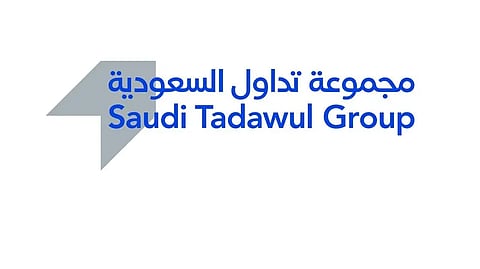 مجموعة تداول السعودية
Saudi Tadawul Group